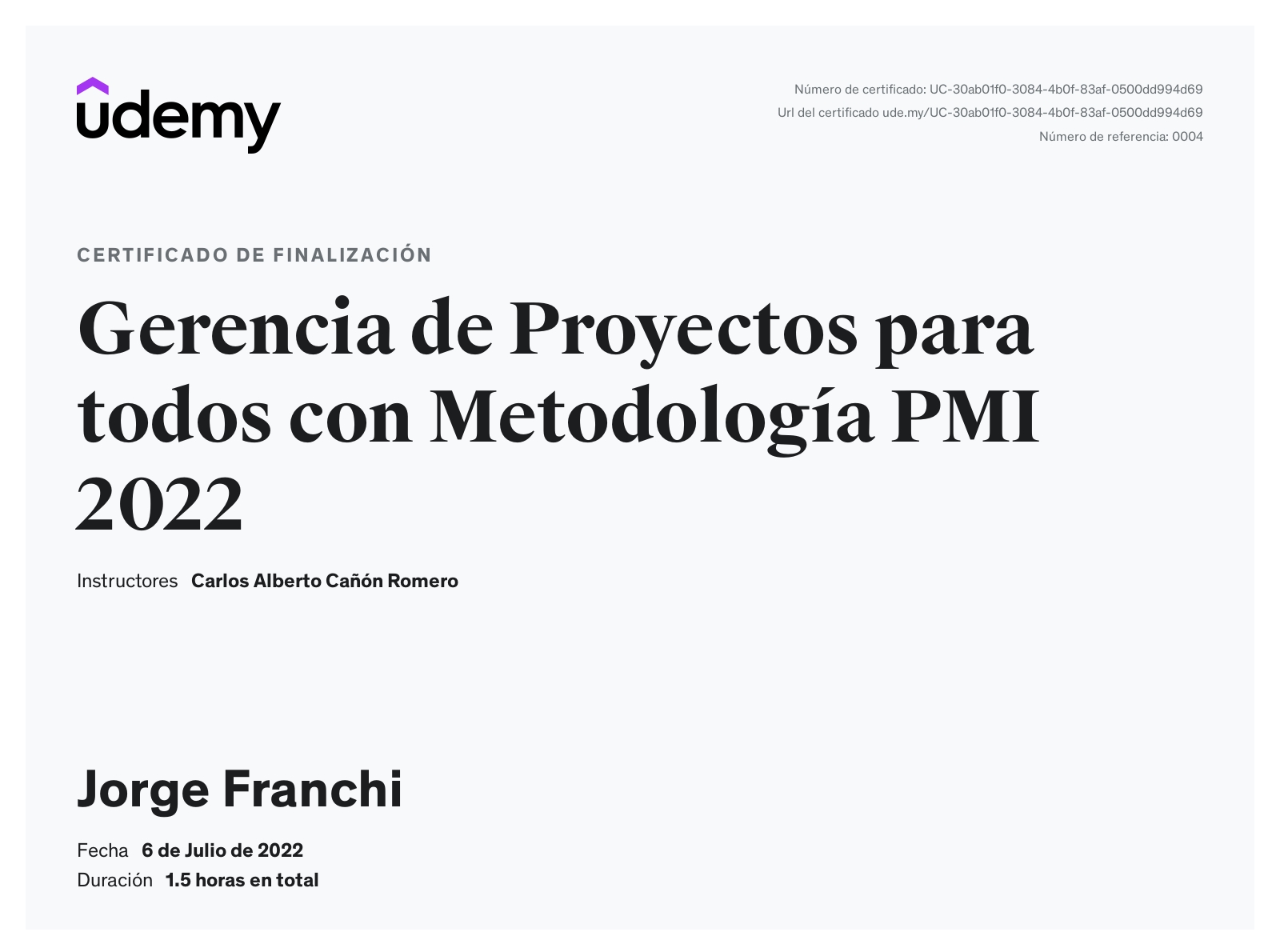 udemy

Número de certificado: UC-30ab01f0-3084-4b0f-83af-0500dd994d69
Url del certificado ude.my/UC-30ab01f0-3084-4b0f-83af-0500dd994d69
Número de referencia: 0004

CERTIFICADO DE FINALIZACIÓN

Gerencia de Proyectos para todos con Metodología PMI 2022

Instructores Carlos Alberto Cañón Romero

Jorge Franchi

Fecha 6 de Julio de 2022
Duración 1.5 horas en total